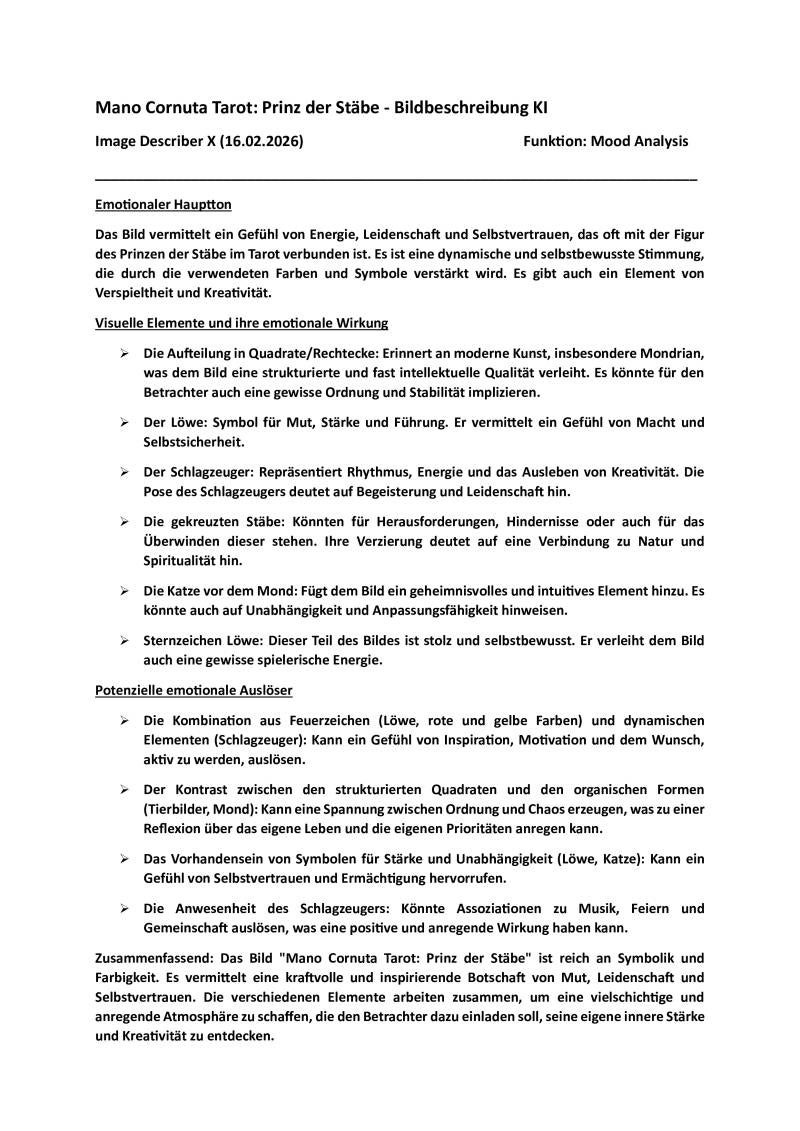 Mano Cornuta Tarot: Prinz der Stäbe - Bildbeschreibung KI

Image Describer X (16.02.2026) Funktion: Mood Analysis

Emotionaler Hauptton

Das Bild vermittelt ein Gefühl von Energie, Leidenschaft und Selbstvertrauen, das oft mit der Figur des Prinzen der Stäbe im Tarot verbunden ist. Es ist eine dynamische und selbstbewusste Stimmung, die durch die verwendeten Farben und Symbole verstärkt wird. Es gibt auch ein Element von Verspieltheit und Kreativität.

Visuelle Elemente und ihre emotionale Wirkung

➢ Die Aufteilung in Quadrate/Rechtecke: Erinnert an moderne Kunst, insbesondere Mondrian, was dem Bild eine strukturierte und fast intellektuelle Qualität verleiht. Es könnte für den Betrachter auch eine gewisse Ordnung und Stabilität implizieren.

➢ Der Löwe: Symbol für Mut, Stärke und Führung. Er vermittelt ein Gefühl von Macht und Selbstsicherheit.

➢ Der Schlagzeuger: Repräsentiert Rhythmus, Energie und das Ausleben von Kreativität. Die Pose des Schlagzeugers deutet auf Begeisterung und Leidenschaft hin.

➢ Die gekreuzten Stäbe: Könnten für Herausforderungen, Hindernisse oder auch für das Überwinden dieser stehen. Ihre Verzierung deutet auf eine Verbindung zu Natur und Spiritualität hin.

➢ Die Katze vor dem Mond: Fügt dem Bild ein geheimnisvolles und intuitives Element hinzu. Es könnte auch auf Unabhängigkeit und Anpassungsfähigkeit hinweisen.

➢ Sternzeichen Löwe: Dieser Teil des Bildes ist stolz und selbstbewusst. Er verleiht dem Bild auch eine gewisse spielerische Energie.

Potenzielle emotionale Auslöser

➢ Die Kombination aus Feuerzeichen (Löwe, rote und gelbe Farben) und dynamischen Elementen (Schlagzeuger): Kann ein Gefühl von Inspiration, Motivation und dem Wunsch, aktiv zu werden, auslösen.

➢ Der Kontrast zwischen den strukturierten Quadraten und den organischen Formen (Tierbilder, Mond): Kann eine Spannung zwischen Ordnung und Chaos erzeugen, was zu einer Reflexion über das eigene Leben und die eigenen Prioritäten anregen kann.

➢ Das Vorhandensein von Symbolen für Stärke und Unabhängigkeit (Löwe, Katze): Kann ein Gefühl von Selbstvertrauen und Ermächtigung hervorrufen.

➢ Die Anwesenheit des Schlagzeugers: Könnte Assoziationen zu Musik, Feiern und Gemeinschaft auslösen, was eine positive und anregende Wirkung haben kann.

Zusammenfassend: Das Bild "Mano Cornuta Tarot: Prinz der Stäbe" ist reich an Symbolik und Farbigkeit. Es vermittelt eine kraftvolle und inspirierende Botschaft von Mut, Leidenschaft und Selbstvertrauen. Die verschiedenen Elemente arbeiten zusammen, um eine vielschichtige und anregende Atmosphäre zu schaffen, die den Betrachter dazu einladen soll, seine eigene innere Stärke und Kreativität zu entdecken.